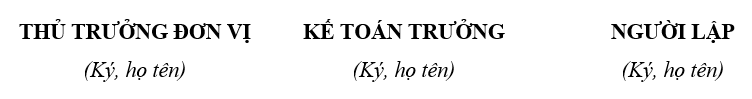 THỦ TRƯỞNG ĐƠN VỊ
(Ký, họ tên)

KẾ TOÁN TRƯỞNG
(Ký, họ tên)

NGƯỜI LẬP
(Ký, họ tên)